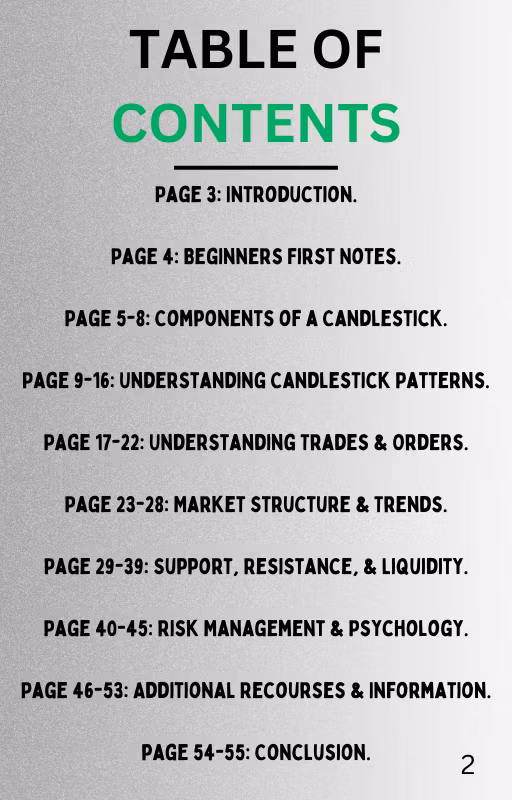 TABLE OF
CONTENTS

PAGE 3: INTRODUCTION.

PAGE 4: BEGINNERS FIRST NOTES.

PAGE 5-8: COMPONENTS OF A CANDLESTICK.

PAGE 9-16: UNDERSTANDING CANDLESTICK PATTERNS.

PAGE 17-22: UNDERSTANDING TRADES & ORDERS.

PAGE 23-28: MARKET STRUCTURE & TRENDS.

PAGE 29-39: SUPPORT, RESISTANCE, & LIQUIDITY.

PAGE 40-45: RISK MANAGEMENT & PSYCHOLOGY.

PAGE 46-53: ADDITIONAL RECOURSES & INFORMATION.

PAGE 54-55: CONCLUSION.

2